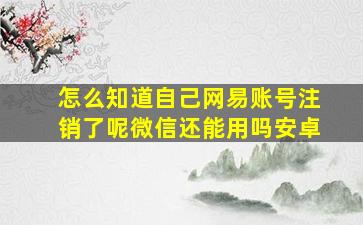 怎么知道自己网易账号注销了呢微信还能用吗安卓